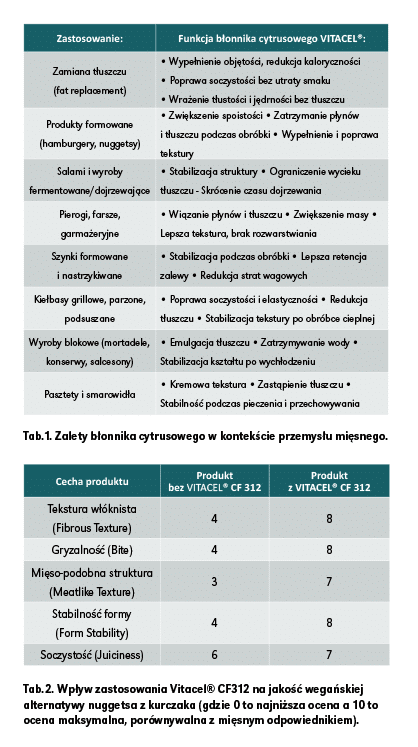 | Zastosowanie: | Funkcja błonnika cytrusowego VITACEL®: |
|---|---|
| Zamiana tłuszczu (fat replacement) | • Wypełnienie objętości, redukcja kaloryczności • Poprawa soczystości bez utraty smaku • Wrażenie tłustości i jędrności bez tłuszczu |
| Produkty formowane (hamburgery, nuggetsy) | • Zwiększenie spoistości • Zatrzymanie płynów i tłuszczu podczas obróbki • Wypełnienie i poprawa tekstury |
| Salami i wyroby fermentowane/dojrzewające | • Stabilizacja struktury • Ograniczenie wycieku tłuszczu - Skrócenie czasu dojrzewania |
| Pierogi, farsze, garmażeryjne | • Wiązanie płynów i tłuszczu • Zwiększenie masy • Lepsza tekstura, brak rozwarstwiania |
| Szynki formowane i nastrzykiwane | • Stabilizacja podczas obróbki • Lepsza retencja zalewy • Redukcja strat wagowych |
| Kiełbasy grillowe, parzone, podsuszane | • Poprawa soczystości i elastyczności • Redukcja tłuszczu • Stabilizacja tekstury po obróbce cieplnej |
| Wyroby blokowe (mortadele, konserwy, salcesony) | • Emulgacja tłuszczu • Zatrzymywanie wody • Stabilizacja kształtu po wychłodzeniu |
| Pasztety i smarowidła | • Kremowa tekstura • Zastąpienie tłuszczu • Stabilność podczas pieczenia i przechowywania |

Tab.1. Zalety błonnika cytrusowego w kontekście przemysłu mięsnego.

| Cecha produktu | Produkt bez VITACEL® CF 312 | Produkt z VITACEL® CF 312 |
|---|---|---|
| Tekstura włóknista (Fibrous Texture) | 4 | 8 |
| Gryzalność (Bite) | 4 | 8 |
| Mięso-podobna struktura (Meatlike Texture) | 3 | 7 |
| Stabilność formy (Form Stability) | 4 | 8 |
| Soczystość (Juiciness) | 6 | 7 |

Tab.2. Wpływ zastosowania Vitacel® CF312 na jakość wegańskiej alternatywy nuggetsa z kurczaka (gdzie 0 to najniższa ocena a 10 to ocena maksymalna, porównywalna z mięsnym odpowiednikiem).